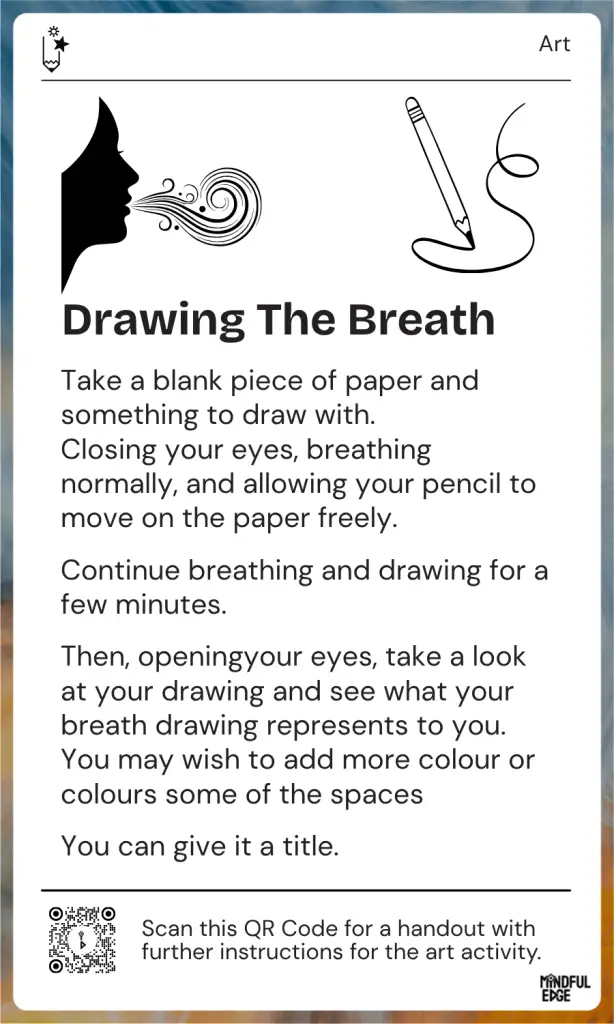 Art

Drawing The Breath

Take a blank piece of paper and something to draw with.
Closing your eyes, breathing normally, and allowing your pencil to move on the paper freely.

Continue breathing and drawing for a few minutes.

Then, openingyour eyes, take a look at your drawing and see what your breath drawing represents to you. You may wish to add more colour or colours some of the spaces

You can give it a title.

Scan this QR Code for a handout with further instructions for the art activity.

MINDFUL EDGE